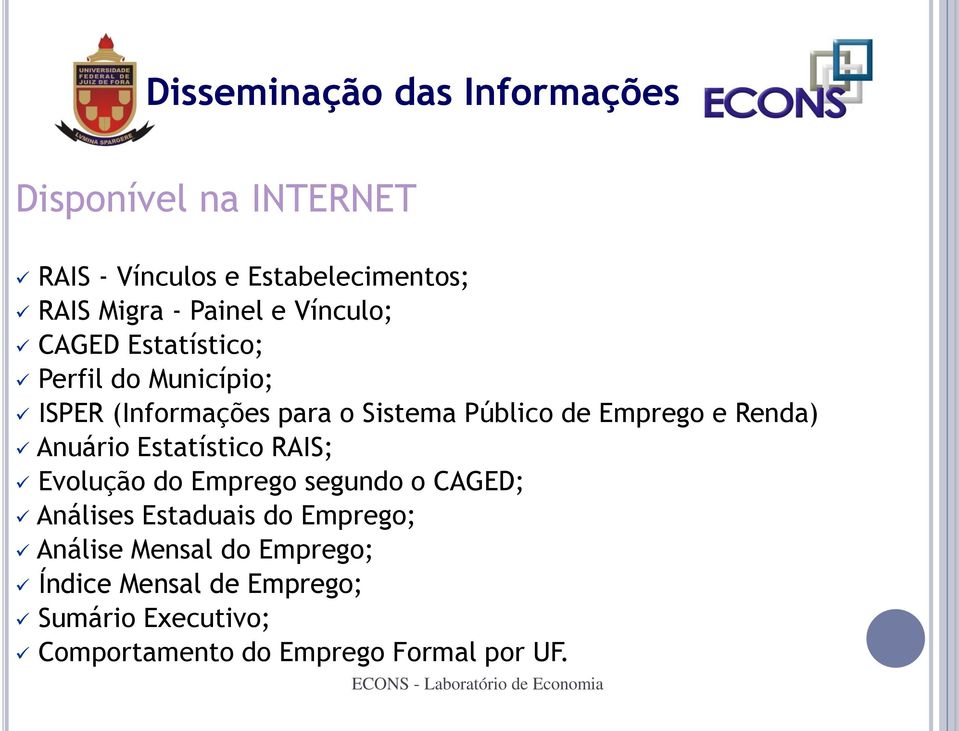 UNIVERSIDADE FEDERAL DE JUIZ DE FORA
LVMINA SPARGERE

Disseminação das Informações

ECONS

Disponível na INTERNET

✓ RAIS - Vínculos e Estabelecimentos;
✓ RAIS Migra - Painel e Vínculo;
✓ CAGED Estatístico;
✓ Perfil do Município;
✓ ISPER (Informações para o Sistema Público de Emprego e Renda)
✓ Anuário Estatístico RAIS;
✓ Evolução do Emprego segundo o CAGED;
✓ Análises Estaduais do Emprego;
✓ Análise Mensal do Emprego;
✓ Índice Mensal de Emprego;
✓ Sumário Executivo;
✓ Comportamento do Emprego Formal por UF.

ECONS - Laboratório de Economia